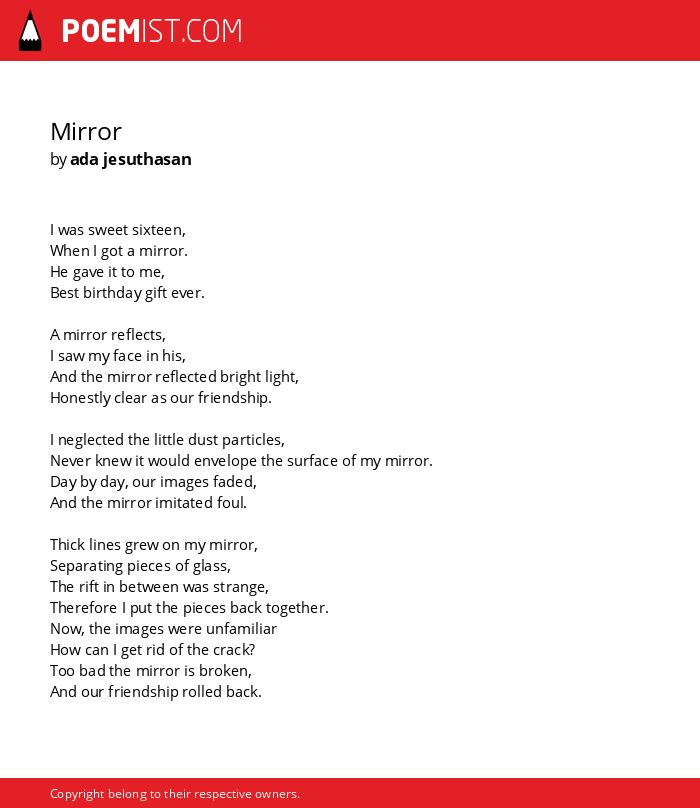 POEMIST.COM

Mirror
by ada jesuthasan

I was sweet sixteen,
When I got a mirror.
He gave it to me,
Best birthday gift ever.

A mirror reflects,
I saw my face in his,
And the mirror reflected bright light,
Honestly clear as our friendship.

I neglected the little dust particles,
Never knew it would envelope the surface of my mirror.
Day by day, our images faded,
And the mirror imitated foul.

Thick lines grew on my mirror,
Separating pieces of glass,
The rift in between was strange,
Therefore I put the pieces back together.
Now, the images were unfamiliar
How can I get rid of the crack?
Too bad the mirror is broken,
And our friendship rolled back.

Copyright belong to their respective owners.